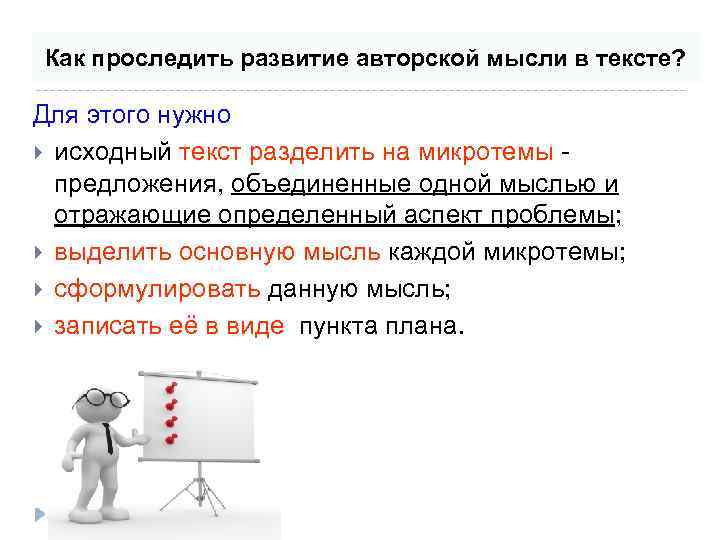 Как проследить развитие авторской мысли в тексте?

Для этого нужно

исходный текст разделить на микротемы - предложения, объединенные одной мыслью и отражающие определенный аспект проблемы;

выделить основную мысль каждой микротемы;

сформулировать данную мысль;

записать её в виде пункта плана.